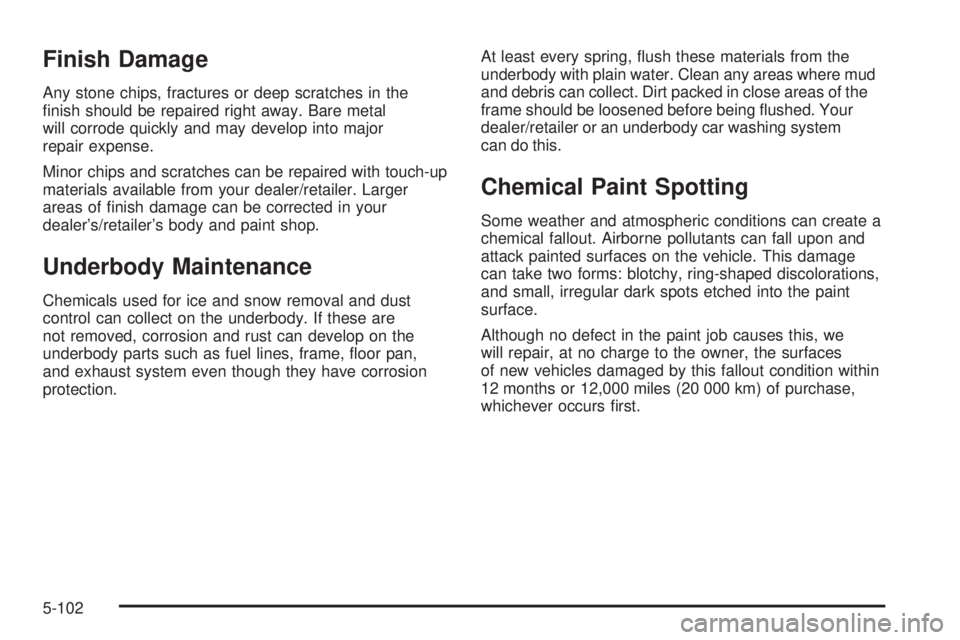 Finish Damage

Any stone chips, fractures or deep scratches in the finish should be repaired right away. Bare metal will corrode quickly and may develop into major repair expense.

Minor chips and scratches can be repaired with touch-up materials available from your dealer/retailer. Larger areas of finish damage can be corrected in your dealer's/retailer's body and paint shop.

Underbody Maintenance

Chemicals used for ice and snow removal and dust control can collect on the underbody. If these are not removed, corrosion and rust can develop on the underbody parts such as fuel lines, frame, floor pan, and exhaust system even though they have corrosion protection.

At least every spring, flush these materials from the underbody with plain water. Clean any areas where mud and debris can collect. Dirt packed in close areas of the frame should be loosened before being flushed. Your dealer/retailer or an underbody car washing system can do this.

Chemical Paint Spotting

Some weather and atmospheric conditions can create a chemical fallout. Airborne pollutants can fall upon and attack painted surfaces on the vehicle. This damage can take two forms: blotchy, ring-shaped discolorations, and small, irregular dark spots etched into the paint surface.

Although no defect in the paint job causes this, we will repair, at no charge to the owner, the surfaces of new vehicles damaged by this fallout condition within 12 months or 12,000 miles (20 000 km) of purchase, whichever occurs first.

5-102

carmanualsonline.info